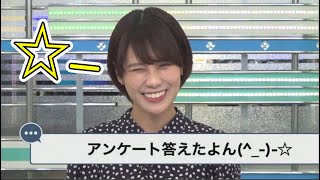 ☆ー

アンケート答えたよん(^_-)-☆